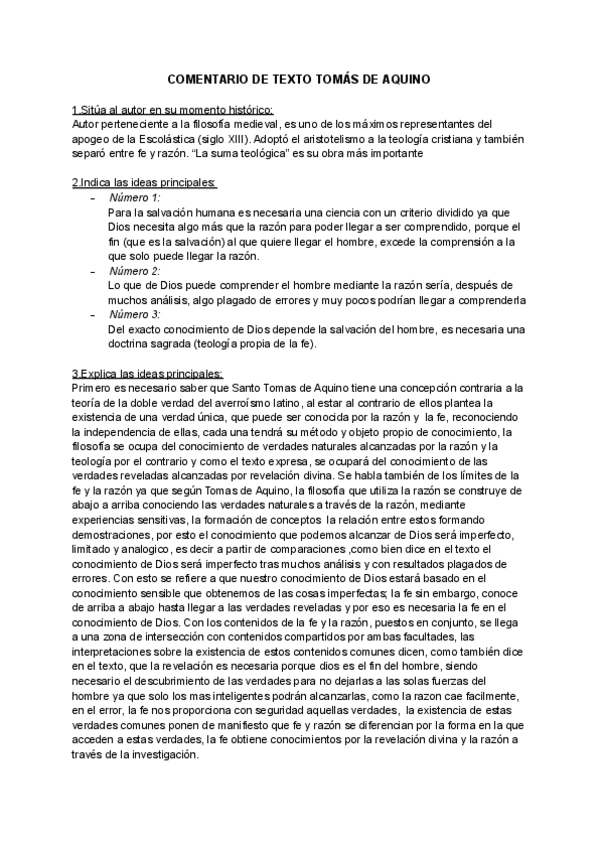 COMENTARIO DE TEXTO TOMÁS DE AQUINO

1.Sitúa al autor en su momento histórico:
Autor perteneciente a la filosofía medieval, es uno de los máximos representantes del apogeo de la Escolástica (siglo XIII). Adoptó el aristotelismo a la teología cristiana y también separó entre fe y razón. "La suma teológica" es su obra más importante

2.Indica las ideas principales:
- Número 1:
Para la salvación humana es necesaria una ciencia con un criterio dividido ya que Dios necesita algo más que la razón para poder llegar a ser comprendido, porque el fin (que es la salvación) al que quiere llegar el hombre, excede la comprensión a la que solo puede llegar la razón.
- Número 2:
Lo que de Dios puede comprender el hombre mediante la razón sería, después de muchos análisis, algo plagado de errores y muy pocos podrían llegar a comprenderla
- Número 3:
Del exacto conocimiento de Dios depende la salvación del hombre, es necesaria una doctrina sagrada (teología propia de la fe).

3.Explica las ideas principales:
Primero es necesario saber que Santo Tomas de Aquino tiene una concepción contraria a la teoría de la doble verdad del averroísmo latino, al estar al contrario de ellos plantea la existencia de una verdad única, que puede ser conocida por la razón y la fe, reconociendo la independencia de ellas, cada una tendrá su método y objeto propio de conocimiento, la filosofía se ocupa del conocimiento de verdades naturales alcanzadas por la razón y la teología por el contrario y como el texto expresa, se ocupará del conocimiento de las verdades reveladas alcanzadas por revelación divina. Se habla también de los límites de la fe y la razón ya que según Tomas de Aquino, la filosofía que utiliza la razón se construye de abajo a arriba conociendo las verdades naturales a través de la razón, mediante experiencias sensitivas, la formación de conceptos la relación entre estos formando demostraciones, por esto el conocimiento que podemos alcanzar de Dios será imperfecto, limitado y analogico, es decir a partir de comparaciones ,como bien dice en el texto el conocimiento de Dios será imperfecto tras muchos análisis y con resultados plagados de errores. Con esto se refiere a que nuestro conocimiento de Dios estará basado en el conocimiento sensible que obtenemos de las cosas imperfectas; la fe sin embargo, conoce de arriba a abajo hasta llegar a las verdades reveladas y por eso es necesaria la fe en el conocimiento de Dios. Con los contenidos de la fe y la razón, puestos en conjunto, se llega a una zona de intersección con contenidos compartidos por ambas facultades, las interpretaciones sobre la existencia de estos contenidos comunes dicen, como también dice en el texto, que la revelación es necesaria porque dios es el fin del hombre, siendo necesario el descubrimiento de las verdades para no dejarlas a las solas fuerzas del hombre ya que solo los mas inteligentes podrán alcanzarlas, como la razon cae facilmente, en el error, la fe nos proporciona con seguridad aquellas verdades, la existencia de estas verdades comunes ponen de manifiesto que fe y razón se diferencian por la forma en la que acceden a estas verdades, la fe obtiene conocimientos por la revelación divina y la razón a través de la investigación.